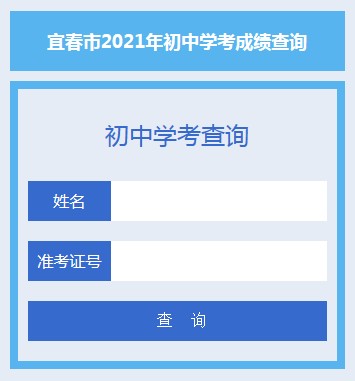 宜春市2021年初中学考成绩查询

初中学考查询

姓名

准考证号

查 询